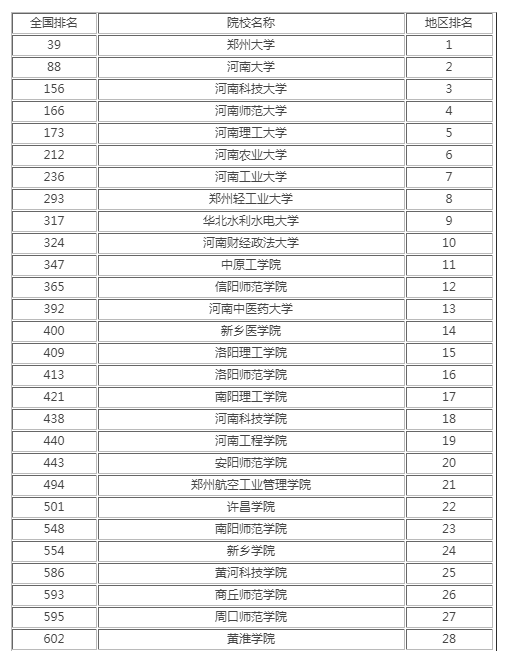 | 全国排名 | 院校名称 | 地区排名 |
|---|---|---|
| 39 | 郑州大学 | 1 |
| 88 | 河南大学 | 2 |
| 156 | 河南科技大学 | 3 |
| 166 | 河南师范大学 | 4 |
| 173 | 河南理工大学 | 5 |
| 212 | 河南农业大学 | 6 |
| 236 | 河南工业大学 | 7 |
| 293 | 郑州轻工业大学 | 8 |
| 317 | 华北水利水电大学 | 9 |
| 324 | 河南财经政法大学 | 10 |
| 347 | 中原工学院 | 11 |
| 365 | 信阳师范学院 | 12 |
| 392 | 河南中医药大学 | 13 |
| 400 | 新乡医学院 | 14 |
| 409 | 洛阳理工学院 | 15 |
| 413 | 洛阳师范学院 | 16 |
| 421 | 南阳理工学院 | 17 |
| 438 | 河南科技学院 | 18 |
| 440 | 河南工程学院 | 19 |
| 443 | 安阳师范学院 | 20 |
| 494 | 郑州航空工业管理学院 | 21 |
| 501 | 许昌学院 | 22 |
| 548 | 南阳师范学院 | 23 |
| 554 | 新乡学院 | 24 |
| 586 | 黄河科技学院 | 25 |
| 593 | 商丘师范学院 | 26 |
| 595 | 周口师范学院 | 27 |
| 602 | 黄淮学院 | 28 |